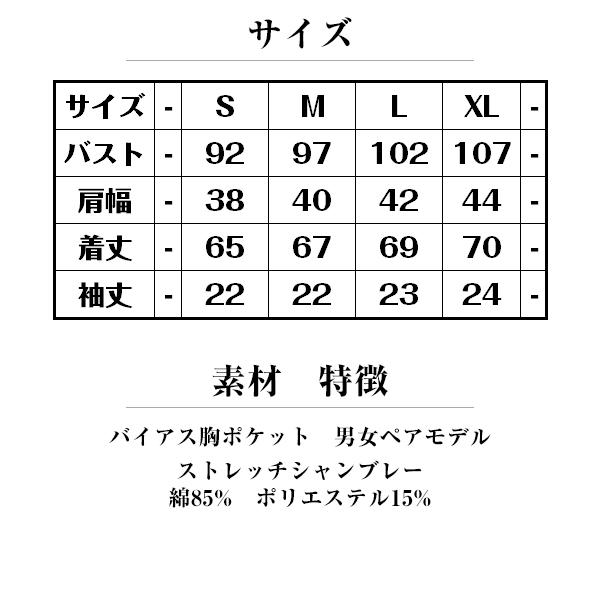 サイズ

| サイズ | - | S | M | L | XL | - |
|---|---|---|---|---|---|---|
| バスト | - | 92 | 97 | 102 | 107 | - |
| 肩幅 | - | 38 | 40 | 42 | 44 | - |
| 着丈 | - | 65 | 67 | 69 | 70 | - |
| 袖丈 | - | 22 | 22 | 23 | 24 | - |

素材 特徴

バイアス胸ポケット 男女ペアモデル

ストレッチシャンブレー
綿85% ポリエステル15%